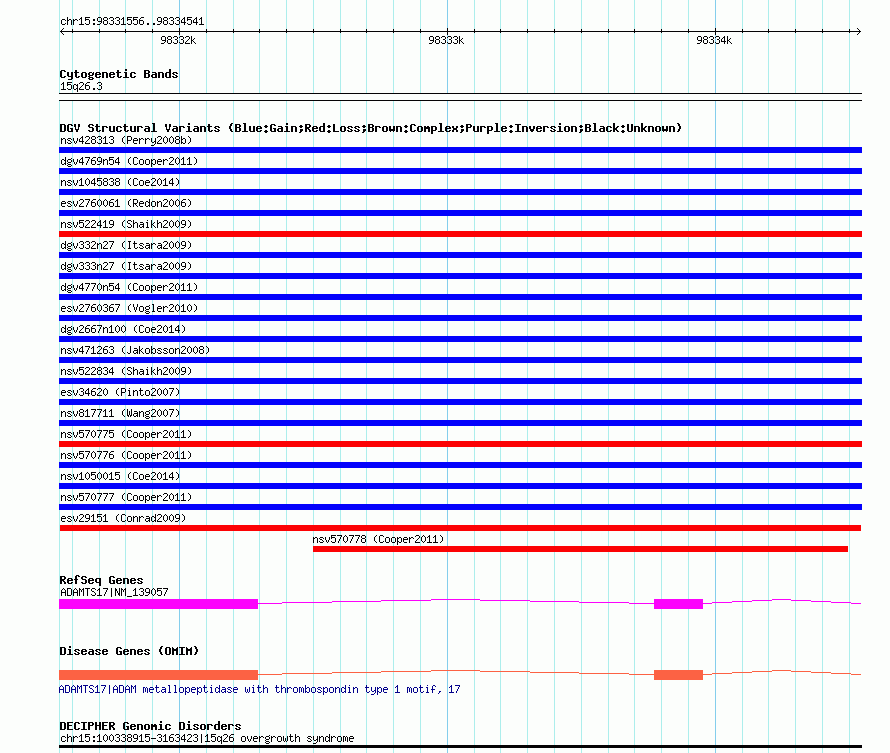 chr15:98331556..98334541
98332k
98333k
98334k

Cytogenetic Bands
15q26.3

DGV Structural Variants (Blue:Gain;Red:Loss;Brown:Complex;Purple:Inversion;Black:Unknown)
nsv428313 (Perry2008b)
dgv4769n54 (Cooper2011)
nsv1045838 (Coe2014)
esv2760061 (Redon2006)
nsv522419 (Shaikh2009)
dgv332n27 (Itsara2009)
dgv333n27 (Itsara2009)
dgv4770n54 (Cooper2011)
esv2760367 (Vogler2010)
dgv2667n100 (Coe2014)
nsv471263 (Jakobsson2008)
nsv522834 (Shaikh2009)
esv34620 (Pinto2007)
nsv817711 (Wang2007)
nsv570775 (Cooper2011)
nsv570776 (Cooper2011)
nsv1050015 (Coe2014)
nsv570777 (Cooper2011)
esv29151 (Conrad2009)
nsv570778 (Cooper2011)

RefSeq Genes
ADAMTS17|NM_139057

Disease Genes (OMIM)
ADAMTS17|ADAM metallopeptidase with thrombospondin type 1 motif, 17

DECIPHER Genomic Disorders
chr15:100338915-3163423|15q26 overgrowth syndrome